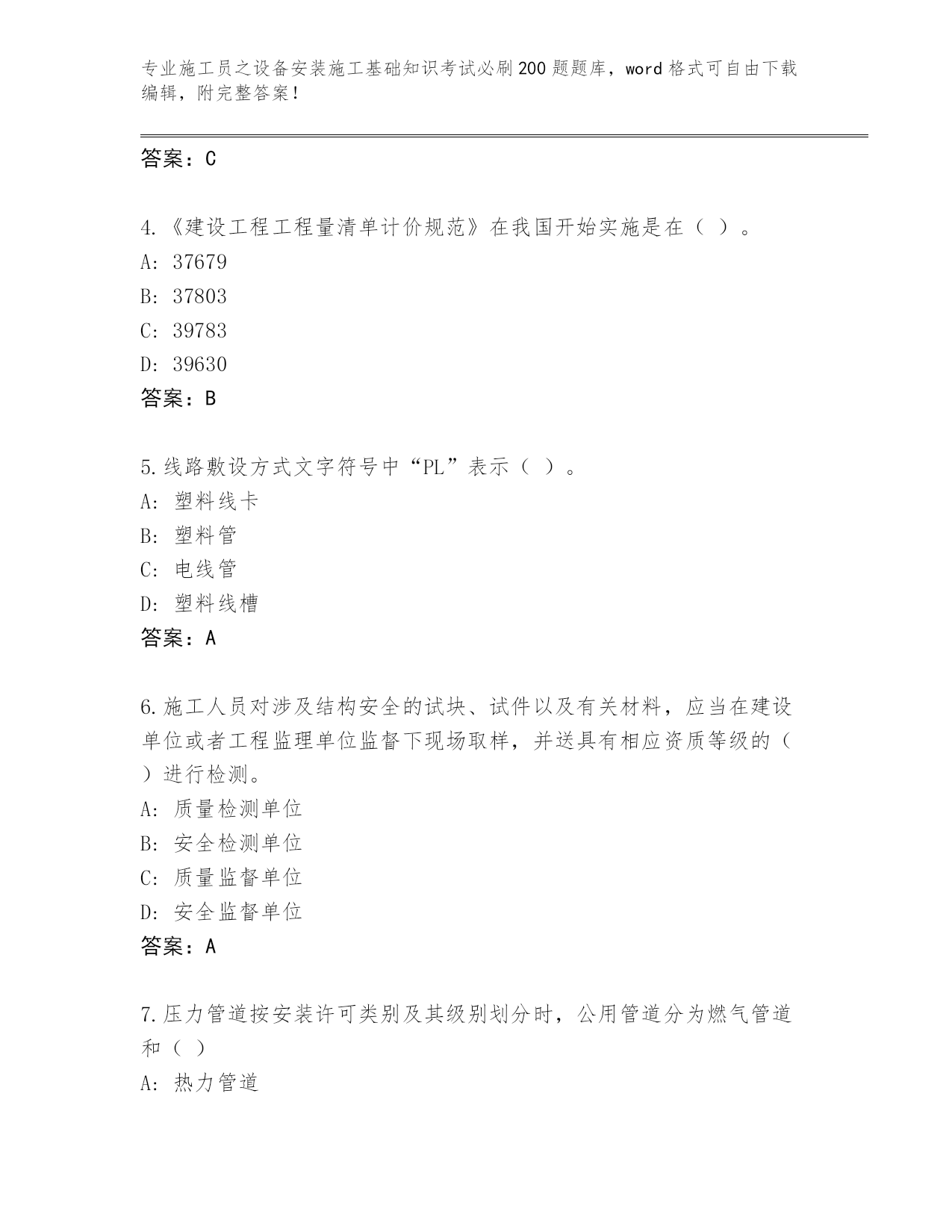 专业施工员之设备安装施工基础知识考试必刷200题题库，word格式可自由下载编辑，附完整答案！

答案：C

4.《建设工程工程量清单计价规范》在我国开始实施是在（ ）。
A: 37679
B: 37803
C: 39783
D: 39630
答案：B

5.线路敷设方式文字符号中“PL”表示（ ）。
A: 塑料线卡
B: 塑料管
C: 电线管
D: 塑料线槽
答案：A

6.施工人员对涉及结构安全的试块、试件以及有关材料，应当在建设单位或者工程监理单位监督下现场取样，并送具有相应资质等级的（ ）进行检测。
A: 质量检测单位
B: 安全检测单位
C: 质量监督单位
D: 安全监督单位
答案：A

7.压力管道按安装许可类别及其级别划分时，公用管道分为燃气管道和（ ）
A: 热力管道